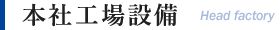 本社工場設備 Head factory